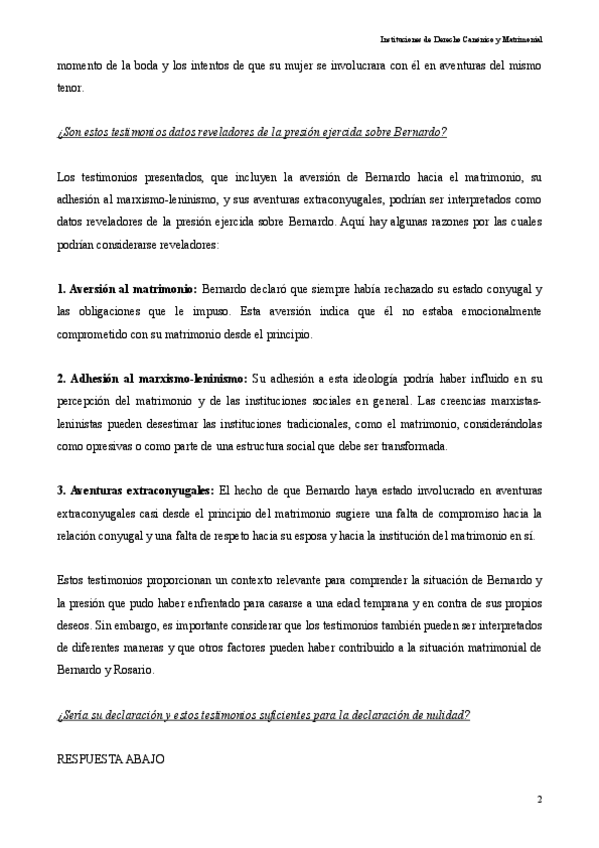 Instituciones de Derecho Canónico y Matrimonial

momento de la boda y los intentos de que su mujer se involucrara con él en aventuras del mismo tenor.

¿Son estos testimonios datos reveladores de la presión ejercida sobre Bernardo?

Los testimonios presentados, que incluyen la aversión de Bernardo hacia el matrimonio, su adhesión al marxismo-leninismo, y sus aventuras extraconyugales, podrían ser interpretados como datos reveladores de la presión ejercida sobre Bernardo. Aquí hay algunas razones por las cuales podrían considerarse reveladores:

1. Aversión al matrimonio: Bernardo declaró que siempre había rechazado su estado conyugal y las obligaciones que le impuso. Esta aversión indica que él no estaba emocionalmente comprometido con su matrimonio desde el principio.

2. Adhesión al marxismo-leninismo: Su adhesión a esta ideología podría haber influido en su percepción del matrimonio y de las instituciones sociales en general. Las creencias marxistas-leninistas pueden desestimar las instituciones tradicionales, como el matrimonio, considerándolas como opresivas o como parte de una estructura social que debe ser transformada.

3. Aventuras extraconyugales: El hecho de que Bernardo haya estado involucrado en aventuras extraconyugales casi desde el principio del matrimonio sugiere una falta de compromiso hacia la relación conyugal y una falta de respeto hacia su esposa y hacia la institución del matrimonio en sí.

Estos testimonios proporcionan un contexto relevante para comprender la situación de Bernardo y la presión que pudo haber enfrentado para casarse a una edad temprana y en contra de sus propios deseos. Sin embargo, es importante considerar que los testimonios también pueden ser interpretados de diferentes maneras y que otros factores pueden haber contribuido a la situación matrimonial de Bernardo y Rosario.

¿Sería su declaración y estos testimonios suficientes para la declaración de nulidad?

RESPUESTA ABAJO

2